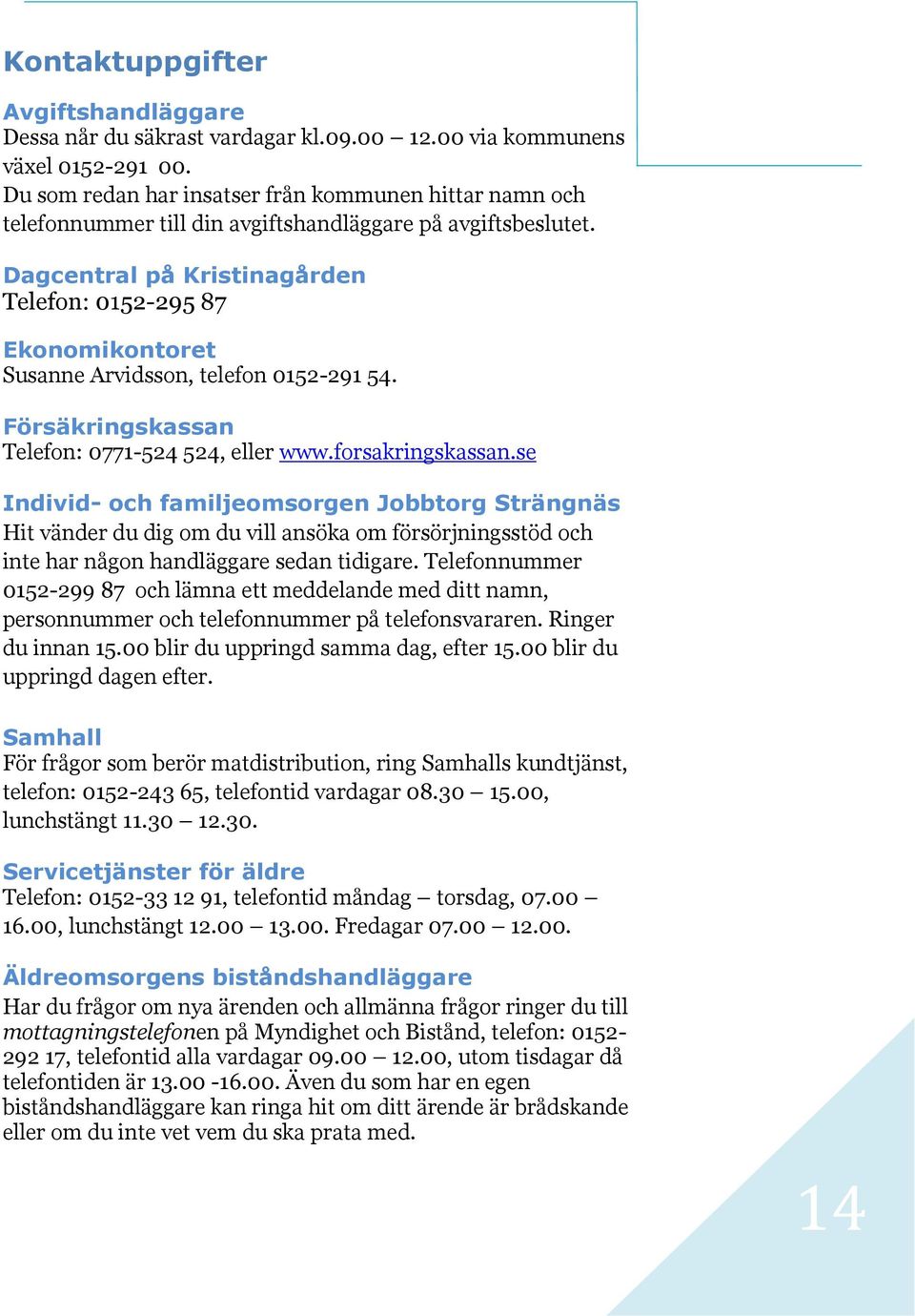 Kontaktuppgifter

Avgiftshandläggare
Dessa når du säkrast vardagar kl.09.00 – 12.00 via kommunens växel 0152-291 00.
Du som redan har insatser från kommunen hittar namn och telefonnummer till din avgiftshandläggare på avgiftsbeslutet.

Dagcentral på Kristinagården
Telefon: 0152-295 87

Ekonomikontoret
Susanne Arvidsson, telefon 0152-291 54.

Försäkringskassan
Telefon: 0771-524 524, eller www.forsakringskassan.se

Individ- och familjeomsorgen Jobbtorg Strängnäs
Hit vänder du dig om du vill ansöka om försörjningsstöd och inte har någon handläggare sedan tidigare. Telefonnummer 0152-299 87 och lämna ett meddelande med ditt namn, personnummer och telefonnummer på telefonsvararen. Ringer du innan 15.00 blir du uppringd samma dag, efter 15.00 blir du uppringd dagen efter.

Samhall
För frågor som berör matdistribution, ring Samhalls kundtjänst, telefon: 0152-243 65, telefontid vardagar 08.30 – 15.00, lunchstängt 11.30 – 12.30.

Servicetjänster för äldre
Telefon: 0152-33 12 91, telefontid måndag – torsdag, 07.00 – 16.00, lunchstängt 12.00 – 13.00. Fredagar 07.00 – 12.00.

Äldreomsorgens biståndshandläggare
Har du frågor om nya ärenden och allmänna frågor ringer du till mottagningstelefonen på Myndighet och Bistånd, telefon: 0152-292 17, telefontid alla vardagar 09.00 – 12.00, utom tisdagar då telefontiden är 13.00 -16.00. Även du som har en egen biståndshandläggare kan ringa hit om ditt ärende är brådskande eller om du inte vet vem du ska prata med.

14